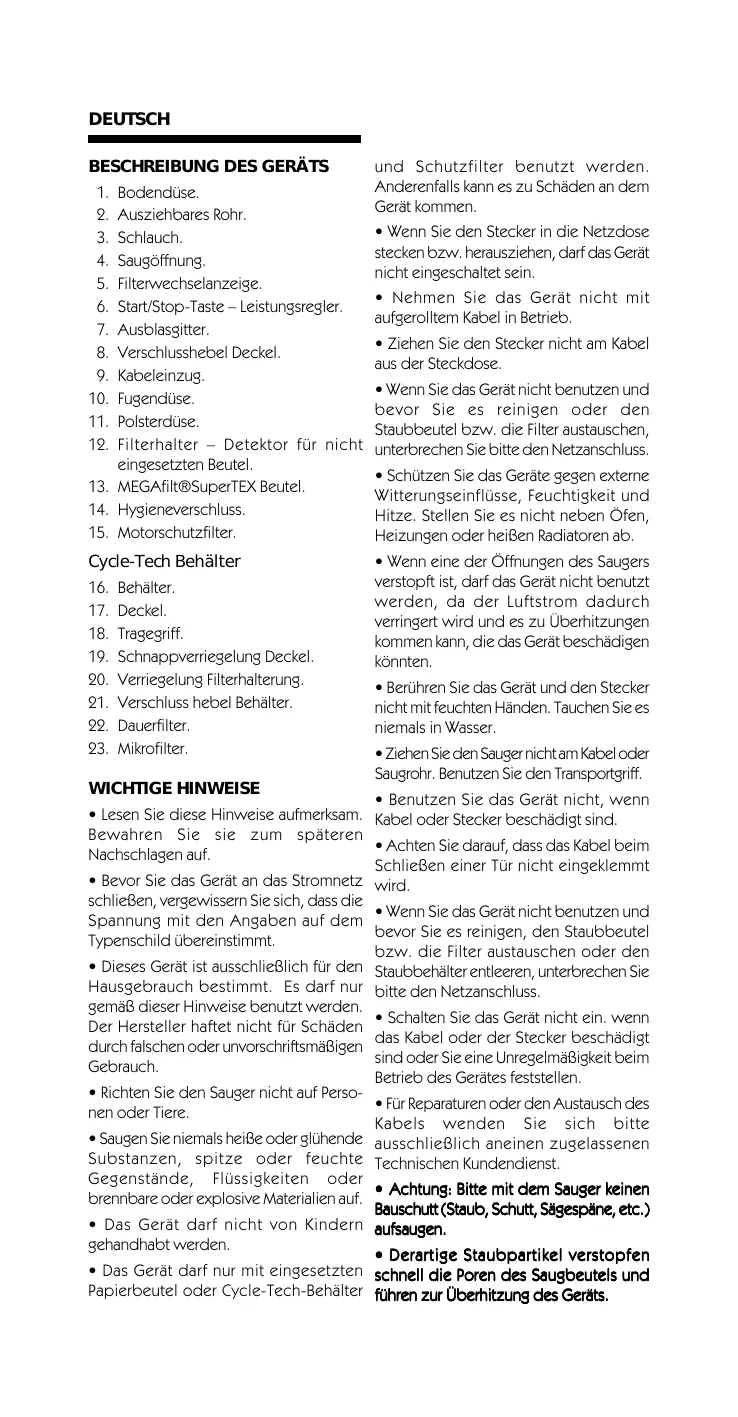 DEUTSCH

BESCHREIBUNG DES GERÄTS

1. Bodendüse.
2. Ausziehbares Rohr.
3. Schlauch.
4. Saugöffnung.
5. Filterwechselanzeige.
6. Start/Stop-Taste – Leistungsregler.
7. Ausblasgitter.
8. Verschlusshebel Deckel.
9. Kabeleinzug.
10. Fugendüse.
11. Polsterdüse.
12. Filterhalter – Detektor für nicht eingesetzten Beutel.
13. MEGAfilt®SuperTEX Beutel.
14. Hygieneverschluss.
15. Motorschutzfilter.

Cycle-Tech Behälter

16. Behälter.
17. Deckel.
18. Tragegriff.
19. Schnappverriegelung Deckel.
20. Verriegelung Filterhalterung.
21. Verschluss hebel Behälter.
22. Dauerfilter.
23. Mikrofilter.

WICHTIGE HINWEISE

• Lesen Sie diese Hinweise aufmerksam. Bewahren Sie sie zum späteren Nachschlagen auf.

• Bevor Sie das Gerät an das Stromnetz schließen, vergewissern Sie sich, dass die Spannung mit den Angaben auf dem Typenschild übereinstimmt.

• Dieses Gerät ist ausschließlich für den Hausgebrauch bestimmt. Es darf nur gemäß dieser Hinweise benutzt werden. Der Hersteller haftet nicht für Schäden durch falschen oder unvorschriftsmäßigen Gebrauch.

• Richten Sie den Sauger nicht auf Personen oder Tiere.

• Saugen Sie niemals heiße oder glühende Substanzen, spitze oder feuchte Gegenstände, Flüssigkeiten oder brennbare oder explosive Materialien auf.

• Das Gerät darf nicht von Kindern gehandhabt werden.

• Das Gerät darf nur mit eingesetzten Papierbeutel oder Cycle-Tech-Behälter und Schutzfilter benutzt werden. Anderenfalls kann es zu Schäden an dem Gerät kommen.

• Wenn Sie den Stecker in die Netzdose stecken bzw. herausziehen, darf das Gerät nicht eingeschaltet sein.

• Nehmen Sie das Gerät nicht mit aufgerolltem Kabel in Betrieb.

• Ziehen Sie den Stecker nicht am Kabel aus der Steckdose.

• Wenn Sie das Gerät nicht benutzen und bevor Sie es reinigen oder den Staubbeutel bzw. die Filter austauschen, unterbrechen Sie bitte den Netzanschluss.

• Schützen Sie das Geräte gegen externe Witterungseinflüsse, Feuchtigkeit und Hitze. Stellen Sie es nicht neben Öfen, Heizungen oder heißen Radiatoren ab.

• Wenn eine der Öffnungen des Saugers verstopft ist, darf das Gerät nicht benutzt werden, da der Luftstrom dadurch verringert wird und es zu Überhitzungen kommen kann, die das Gerät beschädigen könnten.

• Berühren Sie das Gerät und den Stecker nicht mit feuchten Händen. Tauchen Sie es niemals in Wasser.

• Ziehen Sie den Sauger nicht am Kabel oder Saugrohr. Benutzen Sie den Transportgriff.

• Benutzen Sie das Gerät nicht, wenn Kabel oder Stecker beschädigt sind.

• Achten Sie darauf, dass das Kabel beim Schließen einer Tür nicht eingeklemmt wird.

• Wenn Sie das Gerät nicht benutzen und bevor Sie es reinigen, den Staubbeutel bzw. die Filter austauschen oder den Staubbehälter entleeren, unterbrechen Sie bitte den Netzanschluss.

• Schalten Sie das Gerät nicht ein. wenn das Kabel oder der Stecker beschädigt sind oder Sie eine Unregelmäßigkeit beim Betrieb des Gerätes feststellen.

• Für Reparaturen oder den Austausch des Kabels wenden Sie sich bitte ausschließlich aneinen zugelassenen Technischen Kundendienst.

• Achtung: Bitte mit dem Sauger keinen Bauschutt (Staub, Schutt, Sägespäne, etc.) aufsaugen.

• Derartige Staubpartikel verstopfen schnell die Poren des Saugbeutels und führen zur Überhitzung des Geräts.